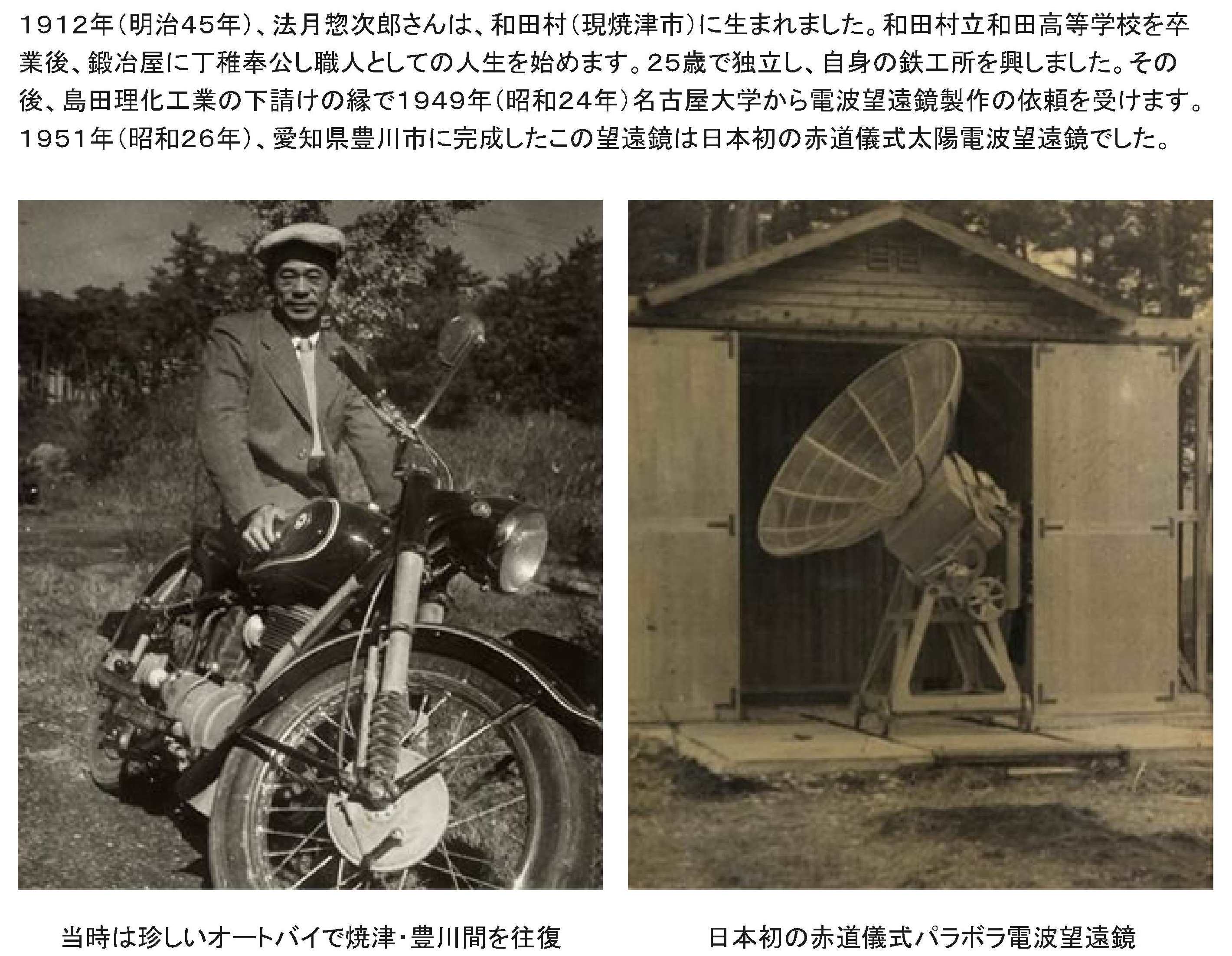 1912年(明治45年)、法月惣次郎さんは、和田村(現焼津市)に生まれました。和田村立和田高等学校を卒業後、鍛冶屋に丁稚奉公し職人としての人生を始めます。25歳で独立し、自身の鉄工所を興しました。その後、島田理化工業の下請けの縁で1949年(昭和24年)名古屋大学から電波望遠鏡製作の依頼を受けます。1951年(昭和26年)、愛知県豊川市に完成したこの望遠鏡は日本初の赤道儀式太陽電波望遠鏡でした。

当時は珍しいオートバイで焼津・豊川間を往復

日本初の赤道儀式パラボラ電波望遠鏡